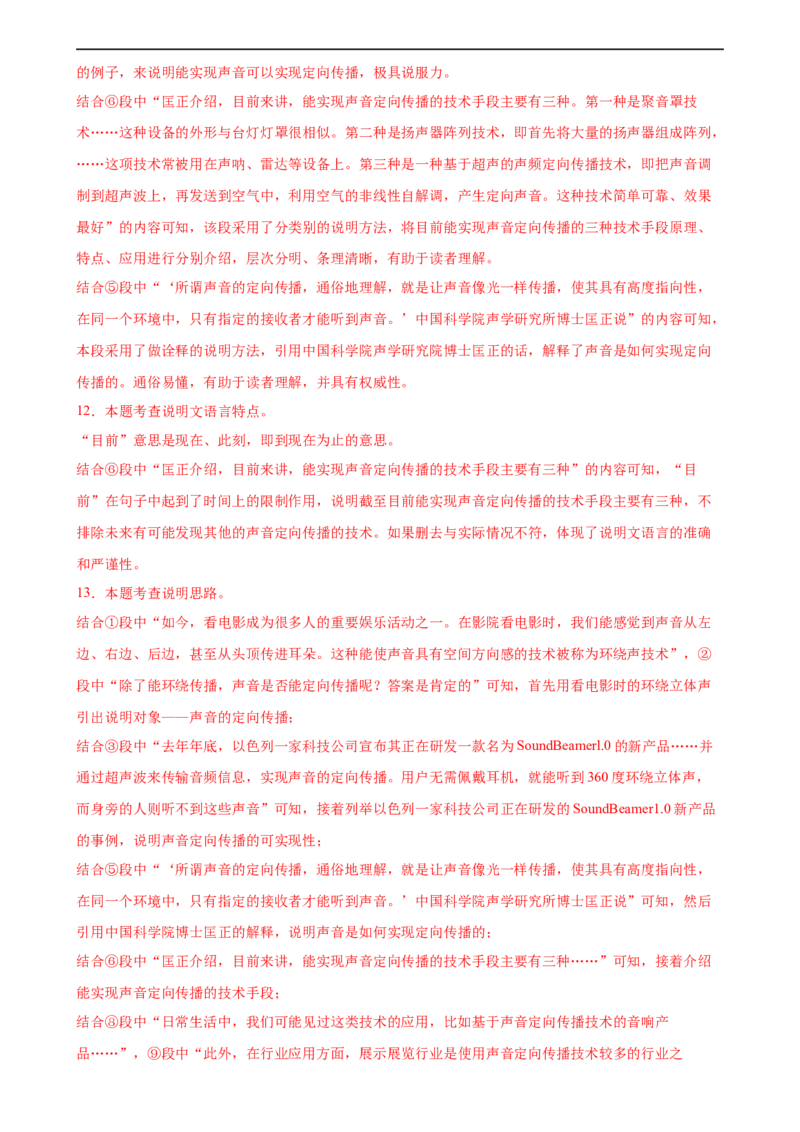 的例子，来说明能实现声音可以实现定向传播，极具说服力。

结合⑥段中“匡正介绍，目前来讲，能实现声音定向传播的技术手段主要有三种。第一种是聚音罩技术……这种设备的外形与台灯灯罩很相似。第二种是扬声器阵列技术，即首先将大量的扬声器组成阵列，……这项技术常被用在声呐、雷达等设备上。第三种是一种基于超声的声频定向传播技术，即把声音调制到超声波上，再发送到空气中，利用空气的非线性自解调，产生定向声音。这种技术简单可靠、效果最好”的内容可知，该段采用了分类别的说明方法，将目前能实现声音定向传播的三种技术手段原理、特点、应用进行分别介绍，层次分明、条理清晰，有助于读者理解。

结合⑤段中“‘所谓声音的定向传播，通俗地理解，就是让声音像光一样传播，使其具有高度指向性，在同一个环境中，只有指定的接收者才能听到声音。’中国科学院声学研究所博士匡正说”的内容可知，本段采用了做诠释的说明方法，引用中国科学院声学研究院博士匡正的话，解释了声音是如何实现定向传播的。通俗易懂，有助于读者理解，并具有权威性。

12．本题考查说明文语言特点。

“目前”意思是现在、此刻，即到现在为止的意思。

结合⑥段中“匡正介绍，目前来讲，能实现声音定向传播的技术手段主要有三种”的内容可知，“目前”在句子中起到了时间上的限制作用，说明截至目前能实现声音定向传播的技术手段主要有三种，不排除未来有可能发现其他的声音定向传播的技术。如果删去与实际情况不符，体现了说明文语言的准确和严谨性。

13．本题考查说明思路。

结合①段中“如今，看电影成为很多人的重要娱乐活动之一。在影院看电影时，我们能感觉到声音从左边、右边、后边，甚至从头顶传进耳朵。这种能使声音具有空间方向感的技术被称为环绕声技术”，②段中“除了能环绕传播，声音是否能定向传播呢？答案是肯定的”可知，首先用看电影时的环绕立体声引出说明对象——声音的定向传播；

结合③段中“去年年底，以色列一家科技公司宣布其正在研发一款名为SoundBeamerl.0的新产品……并通过超声波来传输音频信息，实现声音的定向传播。用户无需佩戴耳机，就能听到360度环绕立体声，而身旁的人则听不到这些声音”可知，接着列举以色列一家科技公司正在研发的SoundBeamer1.0新产品的事例，说明声音定向传播的可实现性；

结合⑤段中“‘所谓声音的定向传播，通俗地理解，就是让声音像光一样传播，使其具有高度指向性，在同一个环境中，只有指定的接收者才能听到声音。’中国科学院声学研究所博士匡正说”可知，然后引用中国科学院博士匡正的解释，说明声音是如何实现定向传播的；

结合⑥段中“匡正介绍，目前来讲，能实现声音定向传播的技术手段主要有三种……”可知，接着介绍能实现声音定向传播的技术手段；

结合⑧段中“日常生活中，我们可能见过这类技术的应用，比如基于声音定向传播技术的音响产品……”，⑨段中“此外，在行业应用方面，展示展览行业是使用声音定向传播技术较多的行业之